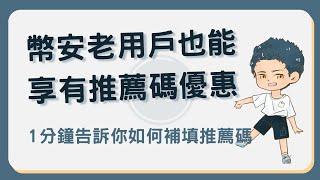 幣安老用戶也能
享有推薦碼優惠

1分鐘告訴你如何補填推薦碼